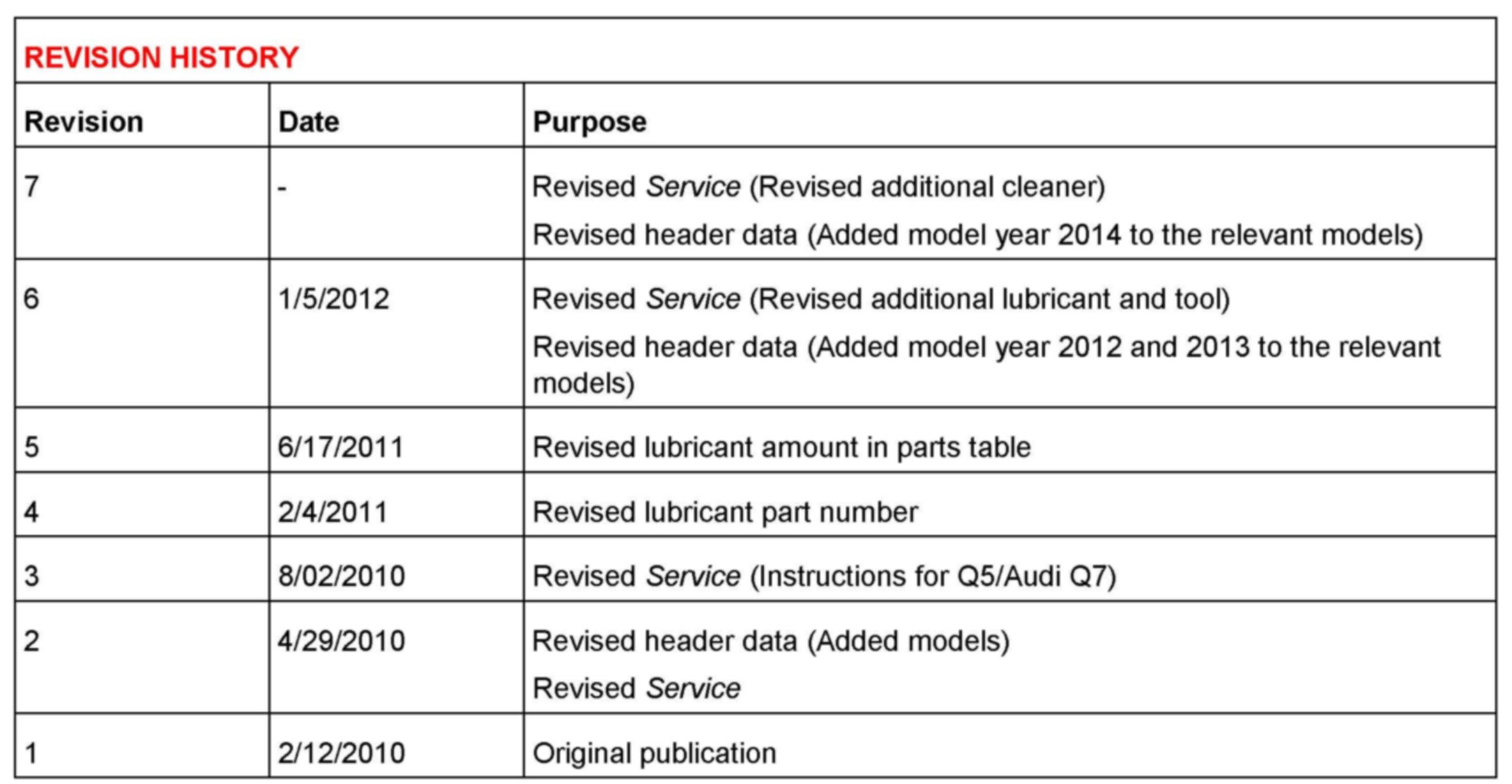 REVISION HISTORY

| Revision | Date | Purpose |
|---|---|---|
| 7 | - | Revised Service (Revised additional cleaner) Revised header data (Added model year 2014 to the relevant models) |
| 6 | 1/5/2012 | Revised Service (Revised additional lubricant and tool) Revised header data (Added model year 2012 and 2013 to the relevant models) |
| 5 | 6/17/2011 | Revised lubricant amount in parts table |
| 4 | 2/4/2011 | Revised lubricant part number |
| 3 | 8/02/2010 | Revised Service (Instructions for Q5/Audi Q7) |
| 2 | 4/29/2010 | Revised header data (Added models) Revised Service |
| 1 | 2/12/2010 | Original publication |